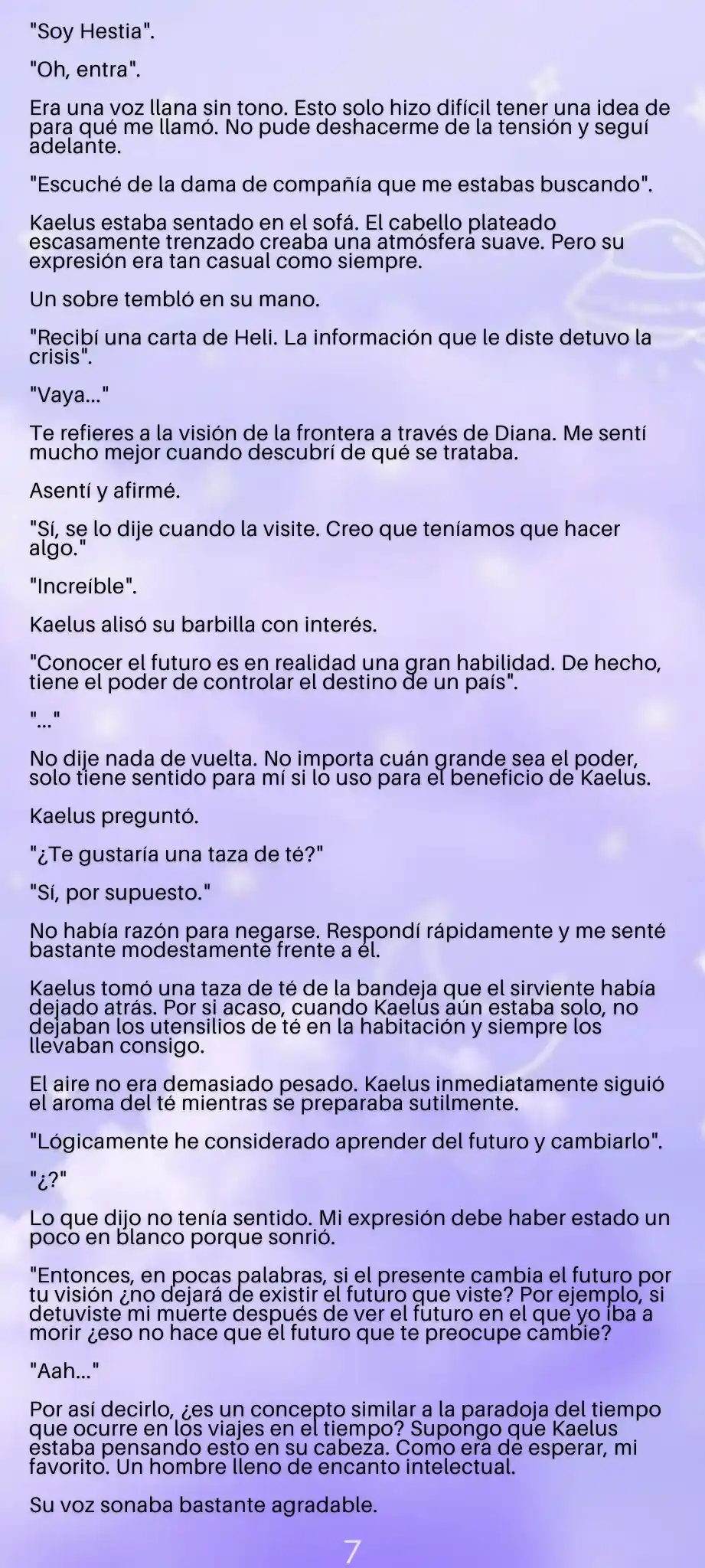 "Soy Hestia".

"Oh, entra".

Era una voz llana sin tono. Esto solo hizo difícil tener una idea de para qué me llamó. No pude deshacerme de la tensión y seguí adelante.

"Escuché de la dama de compañía que me estabas buscando".

Kaelus estaba sentado en el sofá. El cabello plateado escasamente trenzado creaba una atmósfera suave. Pero su expresión era tan casual como siempre.

Un sobre tembló en su mano.

"Recibí una carta de Heli. La información que le diste detuvo la crisis".

"Vaya..."

Te refieres a la visión de la frontera a través de Diana. Me sentí mucho mejor cuando descubrí de qué se trataba.

Asentí y afirmé.

"Sí, se lo dije cuando la visite. Creo que teníamos que hacer algo."

"Increíble".

Kaelus alisó su barbilla con interés.

"Conocer el futuro es en realidad una gran habilidad. De hecho, tiene el poder de controlar el destino de un país".

"..."

No dije nada de vuelta. No importa cuán grande sea el poder, solo tiene sentido para mí si lo uso para el beneficio de Kaelus.

Kaelus preguntó.

"¿Te gustaría una taza de té?"

"Sí, por supuesto."

No había razón para negarse. Respondí rápidamente y me senté bastante modestamente frente a él.

Kaelus tomó una taza de té de la bandeja que el sirviente había dejado atrás. Por si acaso, cuando Kaelus aún estaba solo, no dejaban los utensilios de té en la habitación y siempre los llevaban consigo.

El aire no era demasiado pesado. Kaelus inmediatamente siguió el aroma del té mientras se preparaba sutilmente.

"Lógicamente he considerado aprender del futuro y cambiarlo".

"¿?"

Lo que dijo no tenía sentido. Mi expresión debe haber estado un poco en blanco porque sonrió.

"Entonces, en pocas palabras, si el presente cambia el futuro por tu visión ¿no dejará de existir el futuro que viste? Por ejemplo, si detuviste mi muerte después de ver el futuro en el que yo iba a morir ¿eso no hace que el futuro que te preocupe cambie?

"Aah..."

Por así decirlo, ¿es un concepto similar a la paradoja del tiempo que ocurre en los viajes en el tiempo? Supongo que Kaelus estaba pensando esto en su cabeza. Como era de esperar, mi favorito. Un hombre lleno de encanto intelectual.

Su voz sonaba bastante agradable.

7